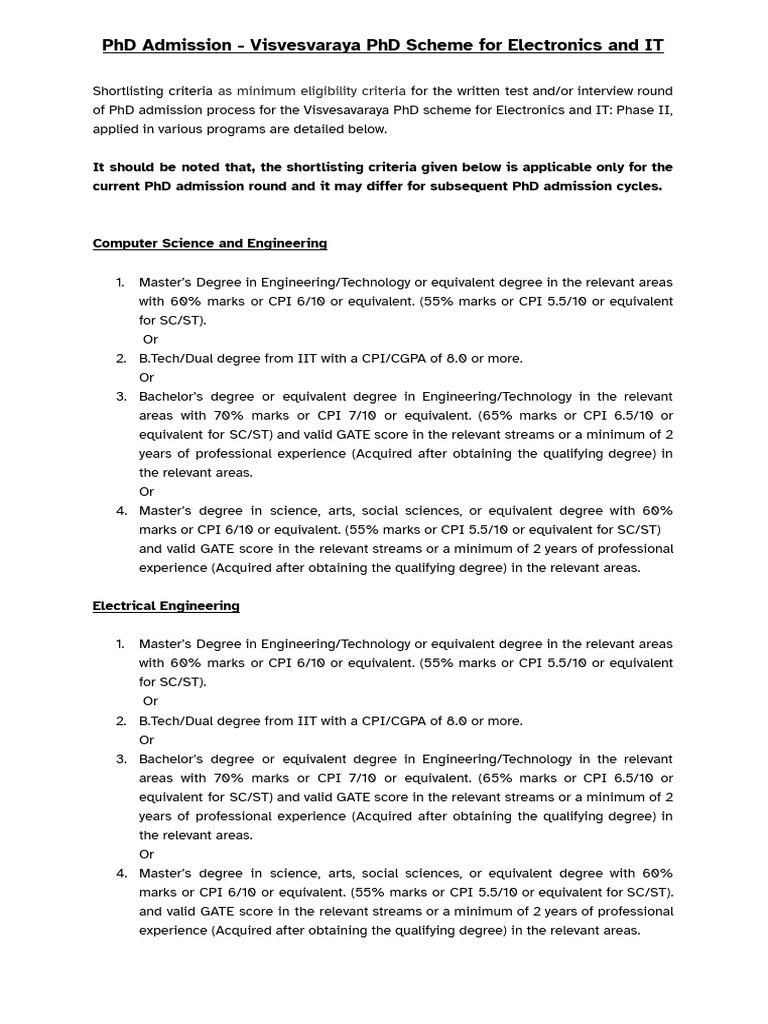 PhD Admission - Visvesvaraya PhD Scheme for Electronics and IT

Shortlisting criteria as minimum eligibility criteria for the written test and/or interview round of PhD admission process for the Visvesavaraya PhD scheme for Electronics and IT: Phase II, applied in various programs are detailed below.

It should be noted that, the shortlisting criteria given below is applicable only for the current PhD admission round and it may differ for subsequent PhD admission cycles.

Computer Science and Engineering

1. Master's Degree in Engineering/Technology or equivalent degree in the relevant areas with 60% marks or CPI 6/10 or equivalent. (55% marks or CPI 5.5/10 or equivalent for SC/ST).
Or
2. B.Tech/Dual degree from IIT with a CPI/CGPA of 8.0 or more.
Or
3. Bachelor's degree or equivalent degree in Engineering/Technology in the relevant areas with 70% marks or CPI 7/10 or equivalent. (65% marks or CPI 6.5/10 or equivalent for SC/ST) and valid GATE score in the relevant streams or a minimum of 2 years of professional experience (Acquired after obtaining the qualifying degree) in the relevant areas.
Or
4. Master's degree in science, arts, social sciences, or equivalent degree with 60% marks or CPI 6/10 or equivalent. (55% marks or CPI 5.5/10 or equivalent for SC/ST) and valid GATE score in the relevant streams or a minimum of 2 years of professional experience (Acquired after obtaining the qualifying degree) in the relevant areas.

Electrical Engineering

1. Master's Degree in Engineering/Technology or equivalent degree in the relevant areas with 60% marks or CPI 6/10 or equivalent. (55% marks or CPI 5.5/10 or equivalent for SC/ST).
Or
2. B.Tech/Dual degree from IIT with a CPI/CGPA of 8.0 or more.
Or
3. Bachelor's degree or equivalent degree in Engineering/Technology in the relevant areas with 70% marks or CPI 7/10 or equivalent. (65% marks or CPI 6.5/10 or equivalent for SC/ST) and valid GATE score in the relevant streams or a minimum of 2 years of professional experience (Acquired after obtaining the qualifying degree) in the relevant areas.
Or
4. Master's degree in science, arts, social sciences, or equivalent degree with 60% marks or CPI 6/10 or equivalent. (55% marks or CPI 5.5/10 or equivalent for SC/ST). and valid GATE score in the relevant streams or a minimum of 2 years of professional experience (Acquired after obtaining the qualifying degree) in the relevant areas.